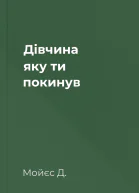 Дівчина яку ти покинув

Мойєс Д.